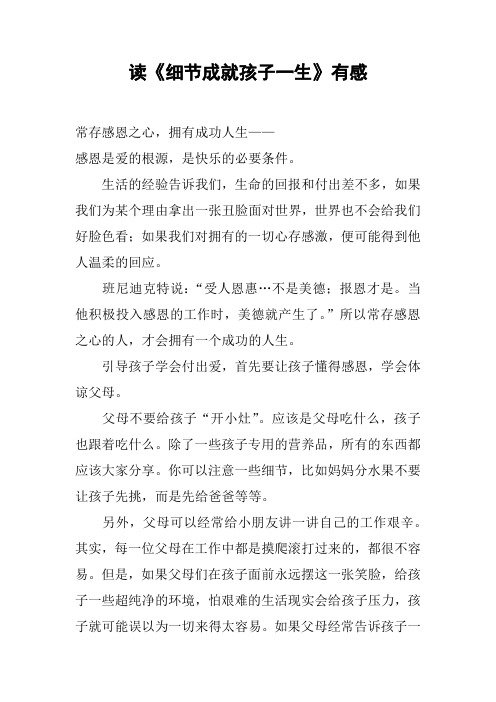 读《细节成就孩子一生》有感

常存感恩之心，拥有成功人生——
感恩是爱的根源，是快乐的必要条件。

生活的经验告诉我们，生命的回报和付出差不多，如果我们为某个理由拿出一张丑脸面对世界，世界也不会给我们好脸色看；如果我们对拥有的一切心存感激，便可能得到他人温柔的回应。

班尼迪克特说：“受人恩惠…不是美德；报恩才是。当他积极投入感恩的工作时，美德就产生了。”所以常存感恩之心的人，才会拥有一个成功的人生。

引导孩子学会付出爱，首先要让孩子懂得感恩，学会体谅父母。

父母不要给孩子“开小灶”。应该是父母吃什么，孩子也跟着吃什么。除了一些孩子专用的营养品，所有的东西都应该大家分享。你可以注意一些细节，比如妈妈分水果不要让孩子先挑，而是先给爸爸等等。

另外，父母可以经常给小朋友讲一讲自己的工作艰辛。其实，每一位父母在工作中都是摸爬滚打过来的，都很不容易。但是，如果父母们在孩子面前永远摆这一张笑脸，给孩子一些超纯净的环境，怕艰难的生活现实会给孩子压力，孩子就可能误以为一切来得太容易。如果父母经常告诉孩子一